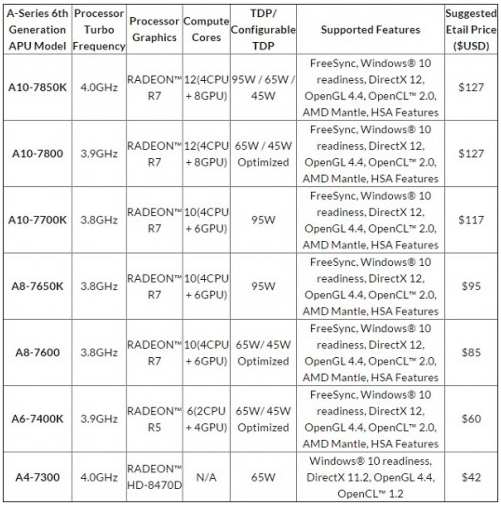 | A-Series 6th Generation APU Model | Processor Turbo Frequency | Processor Graphics | Compute Cores | TDP/ Configurable TDP | Supported Features | Suggested Etail Price ($USD) |
|---|---|---|---|---|---|---|
| A10-7850K | 4.0GHz | RADEON™ R7 | 12(4CPU + 8GPU) | 95W / 65W / 45W | FreeSync, Windows® 10 readiness, DirectX 12, OpenGL 4.4, OpenCL™ 2.0, AMD Mantle, HSA Features | $127 |
| A10-7800 | 3.9GHz | RADEON™ R7 | 12(4CPU + 8GPU) | 65W / 45W Optimized | FreeSync, Windows® 10 readiness, DirectX 12, OpenGL 4.4, OpenCL™ 2.0, AMD Mantle, HSA Features | $127 |
| A10-7700K | 3.8GHz | RADEON™ R7 | 10(4CPU + 6GPU) | 95W | FreeSync, Windows® 10 readiness, DirectX 12, OpenGL 4.4, OpenCL™ 2.0, AMD Mantle, HSA Features | $117 |
| A8-7650K | 3.8GHz | RADEON™ R7 | 10(4CPU + 6GPU) | 95W | FreeSync, Windows® 10 readiness, DirectX 12, OpenGL 4.4, OpenCL™ 2.0, AMD Mantle, HSA Features | $95 |
| A8-7600 | 3.8GHz | RADEON™ R7 | 10(4CPU + 6GPU) | 65W/ 45W Optimized | FreeSync, Windows® 10 readiness, DirectX 12, OpenGL 4.4, OpenCL™ 2.0, AMD Mantle, HSA Features | $85 |
| A6-7400K | 3.9GHz | RADEON™ R5 | 6(2CPU + 4GPU) | 65W/ 45W Optimized | FreeSync, Windows® 10 readiness, DirectX 12, OpenGL 4.4, OpenCL™ 2.0, AMD Mantle, HSA Features | $60 |
| A4-7300 | 4.0GHz | RADEON™ HD-8470D | N/A | 65W | Windows® 10 readiness, DirectX 11.2, OpenGL 4.4, OpenCL™ 1.2 | $42 |